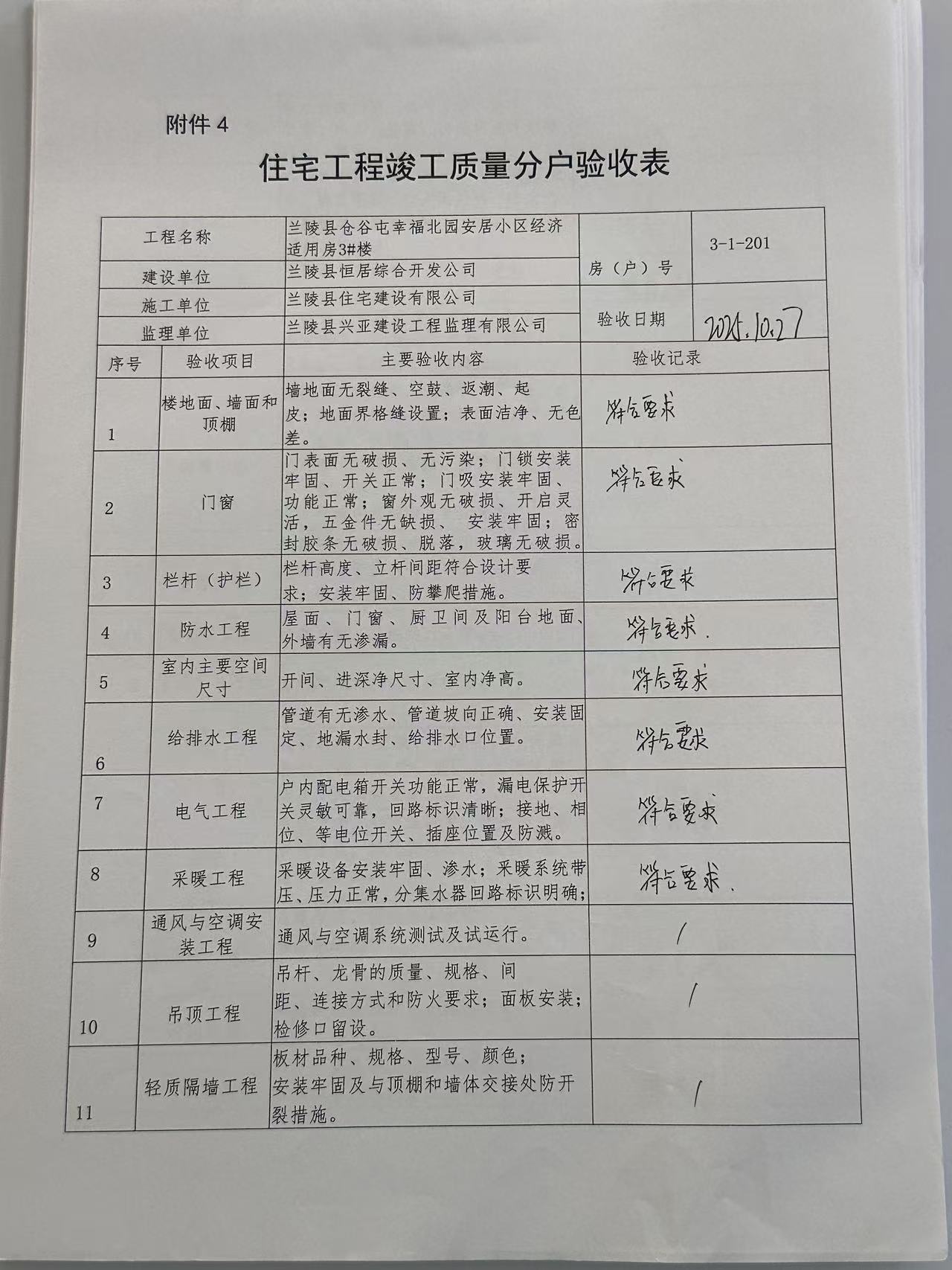 附件 4

住宅工程竣工质量分户验收表

| 工程名称 | 兰陵县仓谷屯幸福北园安居小区经济适用房3#楼 | 房（户）号 | 3-1-201 |
|---|---|---|---|
| 建设单位 | 兰陵县恒居综合开发公司 | | |
| 施工单位 | 兰陵县住宅建设有限公司 | 验收日期 | 2021.10.27 |
| 监理单位 | 兰陵县兴亚建设工程监理有限公司 | | |

| 序号 | 验收项目 | 主要验收内容 | 验收记录 |
|---|---|---|---|
| 1 | 楼地面、墙面和顶棚 | 墙地面无裂缝、空鼓、返潮、起皮；地面界格缝设置；表面洁净、无色差。 | 符合要求 |
| 2 | 门窗 | 门表面无破损、无污染；门锁安装牢固、开关正常；门吸安装牢固、功能正常；窗外观无破损、开启灵活，五金件无缺损、 安装牢固；密封胶条无破损、脱落，玻璃无破损。 | 符合要求 |
| 3 | 栏杆（护栏） | 栏杆高度、立杆间距符合设计要求；安装牢固、防攀爬措施。 | 符合要求 |
| 4 | 防水工程 | 屋面、门窗、厨卫间及阳台地面、外墙有无渗漏。 | 符合要求. |
| 5 | 室内主要空间尺寸 | 开间、进深净尺寸、室内净高。 | 符合要求 |
| 6 | 给排水工程 | 管道有无渗水、管道坡向正确、安装固定、地漏水封、给排水口位置。 | 符合要求 |
| 7 | 电气工程 | 户内配电箱开关功能正常，漏电保护开关灵敏可靠，回路标识清晰；接地、相位、等电位开关、插座位置及防溅。 | 符合要求 |
| 8 | 采暖工程 | 采暖设备安装牢固、渗水；采暖系统带压、压力正常，分集水器回路标识明确； | 符合要求. |
| 9 | 通风与空调安装工程 | 通风与空调系统测试及试运行。 | / |
| 10 | 吊顶工程 | 吊杆、龙骨的质量、规格、间距、连接方式和防火要求；面板安装；检修口留设。 | / |
| 11 | 轻质隔墙工程 | 板材品种、规格、型号、颜色；安装牢固及与顶棚和墙体交接处防开裂措施。 | / |